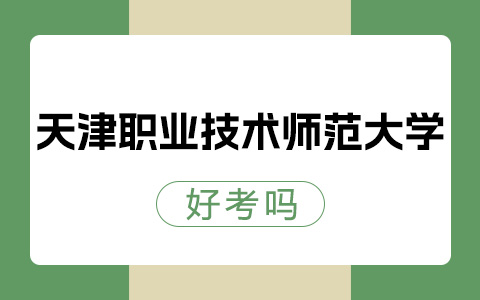 天津职业技术师范大学

好考吗